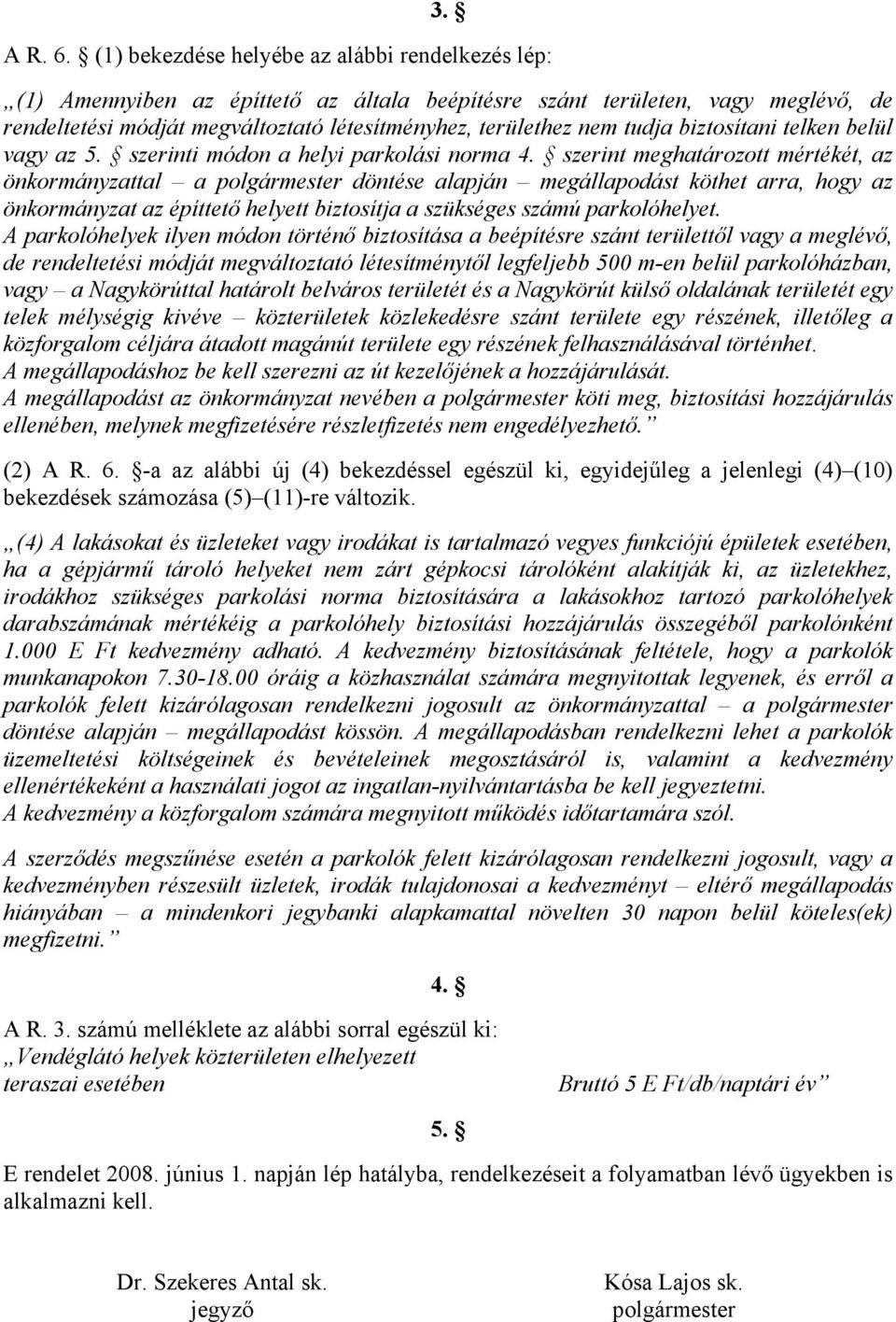 3. §

A R. 6. § (1) bekezdése helyébe az alábbi rendelkezés lép:

„(1) Amennyiben az építtető az általa beépítésre szánt területen, vagy meglévő, de rendeltetési módját megváltoztató létesítményhez, területhez nem tudja biztosítani telken belül vagy az 5. § szerinti módon a helyi parkolási norma 4. § szerint meghatározott mértékét, az önkormányzattal – a polgármester döntése alapján – megállapodást köthet arra, hogy az önkormányzat az építtető helyett biztosítja a szükséges számú parkolóhelyet.
A parkolóhelyek ilyen módon történő biztosítása a beépítésre szánt területtől vagy a meglévő, de rendeltetési módját megváltoztató létesítménytől legfeljebb 500 m-en belül parkolóházban, vagy – a Nagykörúttal határolt belváros területét és a Nagykörút külső oldalának területét egy telek mélységig kivéve – közterületek közlekedésre szánt területe egy részének, illetőleg a közforgalom céljára átadott magánút területe egy részének felhasználásával történhet.
A megállapodáshoz be kell szerezni az út kezelőjének a hozzájárulását.
A megállapodást az önkormányzat nevében a polgármester köti meg, biztosítási hozzájárulás ellenében, melynek megfizetésére részletfizetés nem engedélyezhető.”

(2) A R. 6. §-a az alábbi új (4) bekezdéssel egészül ki, egyidejűleg a jelenlegi (4)–(10) bekezdések számozása (5)–(11)-re változik.

„(4) A lakásokat és üzleteket vagy irodákat is tartalmazó vegyes funkciójú épületek esetében, ha a gépjármű tároló helyeket nem zárt gépkocsi tárolóként alakítják ki, az üzletekhez, irodákhoz szükséges parkolási norma biztosítására a lakásokhoz tartozó parkolóhelyek darabszámának mértékéig a parkolóhely biztosítási hozzájárulás összegéből parkolónként 1.000 E Ft kedvezmény adható. A kedvezmény biztosításának feltétele, hogy a parkolók munkanapokon 7.30-18.00 óráig a közhasználat számára megnyitottak legyenek, és erről a parkolók felett kizárólagosan rendelkezni jogosult az önkormányzattal – a polgármester döntése alapján – megállapodást kössön. A megállapodásban rendelkezni lehet a parkolók üzemeltetési költségeinek és bevételeinek megosztásáról is, valamint a kedvezmény ellenértékeként a használati jogot az ingatlan-nyilvántartásba be kell jegyeztetni.
A kedvezmény a közforgalom számára megnyitott működés időtartamára szól.

A szerződés megszűnése esetén a parkolók felett kizárólagosan rendelkezni jogosult, vagy a kedvezményben részesült üzletek, irodák tulajdonosai a kedvezményt – eltérő megállapodás hiányában – a mindenkori jegybanki alapkamattal növelten 30 napon belül köteles(ek) megfizetni.”

4. §

A R. 3. számú melléklete az alábbi sorral egészül ki:
„Vendéglátó helyek közterületen elhelyezett teraszai esetében    Bruttó 5 E Ft/db/naptári év”

5. §

E rendelet 2008. június 1. napján lép hatályba, rendelkezéseit a folyamatban lévő ügyekben is alkalmazni kell.

Dr. Szekeres Antal sk.
jegyző

Kósa Lajos sk.
polgármester